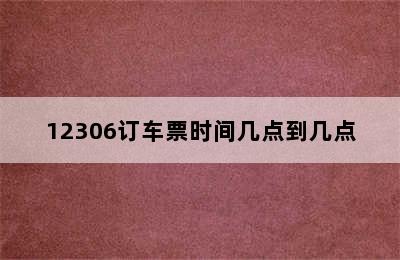 12306订车票时间几点到几点